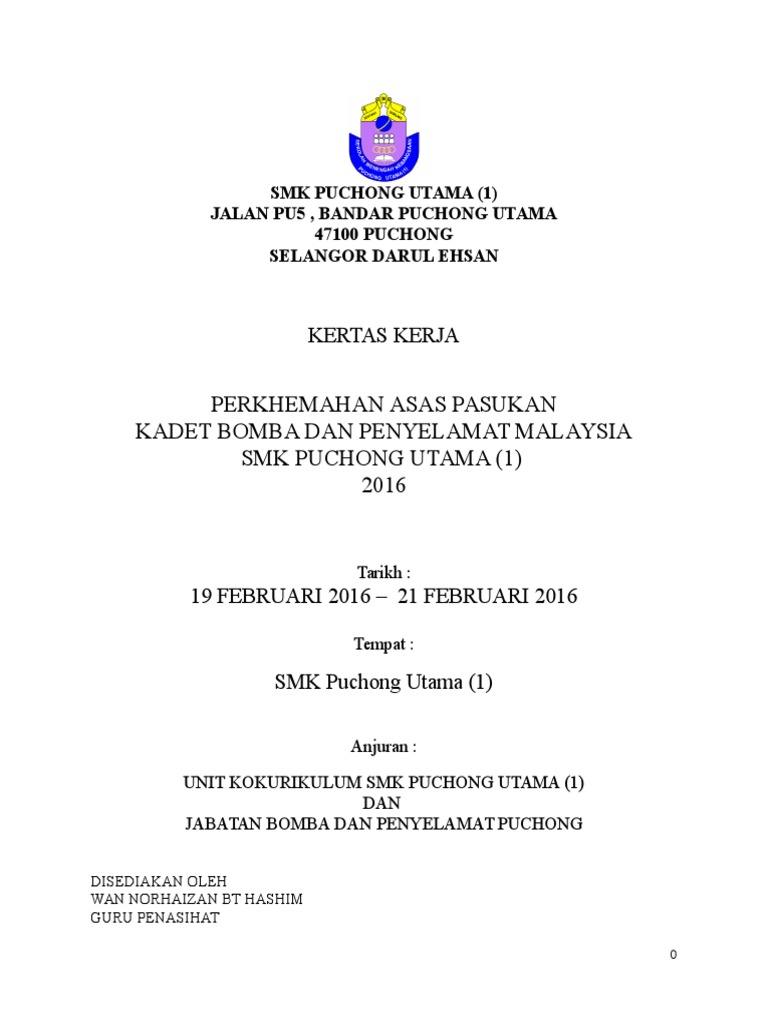 SMK PUCHONG UTAMA (1)
JALAN PU5 , BANDAR PUCHONG UTAMA
47100 PUCHONG
SELANGOR DARUL EHSAN

KERTAS KERJA

PERKHEMAHAN ASAS PASUKAN
KADET BOMBA DAN PENYELAMAT MALAYSIA
SMK PUCHONG UTAMA (1)
2016

Tarikh :
19 FEBRUARI 2016 – 21 FEBRUARI 2016

Tempat :

SMK Puchong Utama (1)

Anjuran :

UNIT KOKURIKULUM SMK PUCHONG UTAMA (1)
DAN
JABATAN BOMBA DAN PENYELAMAT PUCHONG

DISEDIAKAN OLEH
WAN NORHAIZAN BT HASHIM
GURU PENASIHAT

0